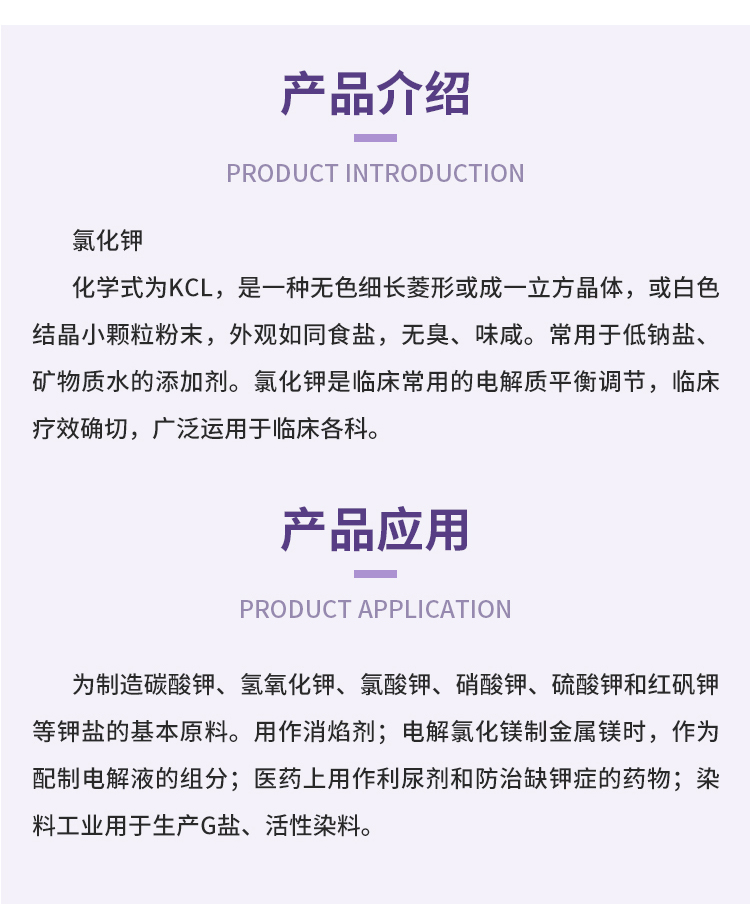 产品介绍

PRODUCT INTRODUCTION

氯化钾

化学式为KCL，是一种无色细长菱形或成一立方晶体，或白色结晶小颗粒粉末，外观如同食盐，无臭、味咸。常用于低钠盐、矿物质水的添加剂。氯化钾是临床常用的电解质平衡调节，临床疗效确切，广泛运用于临床各科。

产品应用

PRODUCT APPLICATION

为制造碳酸钾、氢氧化钾、氯酸钾、硝酸钾、硫酸钾和红矾钾等钾盐的基本原料。用作消焰剂；电解氯化镁制金属镁时，作为配制电解液的组分；医药上用作利尿剂和防治缺钾症的药物；染料工业用于生产G盐、活性染料。